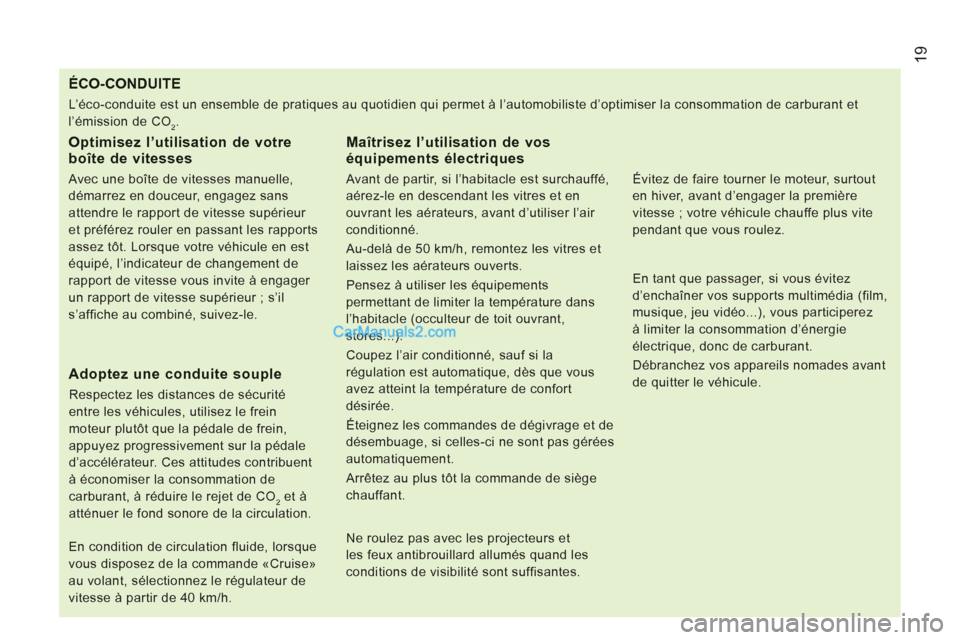 19

ÉCO-CONDUITE

L'éco-conduite est un ensemble de pratiques au quotidien qui permet à l'automobiliste d'optimiser la consommation de carburant et l'émission de $CO_2$.

Optimisez l'utilisation de votre boîte de vitesses

Avec une boîte de vitesses manuelle, démarrez en douceur, engagez sans attendre le rapport de vitesse supérieur et préférez rouler en passant les rapports assez tôt. Lorsque votre véhicule en est équipé, l'indicateur de changement de rapport de vitesse vous invite à engager un rapport de vitesse supérieur ; s'il s'affiche au combiné, suivez-le.

Adoptez une conduite souple

Respectez les distances de sécurité entre les véhicules, utilisez le frein moteur plutôt que la pédale de frein, appuyez progressivement sur la pédale d'accélérateur. Ces attitudes contribuent à économiser la consommation de carburant, à réduire le rejet de $CO_2$ et à atténuer le fond sonore de la circulation.

En condition de circulation fluide, lorsque vous disposez de la commande «Cruise» au volant, sélectionnez le régulateur de vitesse à partir de 40 km/h.

Maîtrisez l'utilisation de vos équipements électriques

Avant de partir, si l'habitacle est surchauffé, aérez-le en descendant les vitres et en ouvrant les aérateurs, avant d'utiliser l'air conditionné.

Au-delà de 50 km/h, remontez les vitres et laissez les aérateurs ouverts.

Pensez à utiliser les équipements permettant de limiter la température dans l'habitacle (occulteur de toit ouvrant, stores...).

CarManuals2.com

Coupez l'air conditionné, sauf si la régulation est automatique, dès que vous avez atteint la température de confort désirée.

Éteignez les commandes de dégivrage et de désembuage, si celles-ci ne sont pas gérées automatiquement.

Arrêtez au plus tôt la commande de siège chauffant.

Ne roulez pas avec les projecteurs et les feux antibrouillard allumés quand les conditions de visibilité sont suffisantes.

Évitez de faire tourner le moteur, surtout en hiver, avant d'engager la première vitesse ; votre véhicule chauffe plus vite pendant que vous roulez.

En tant que passager, si vous évitez d'enchaîner vos supports multimédia (film, musique, jeu vidéo...), vous participerez à limiter la consommation d'énergie électrique, donc de carburant.

Débranchez vos appareils nomades avant de quitter le véhicule.

carmanualsonline.info